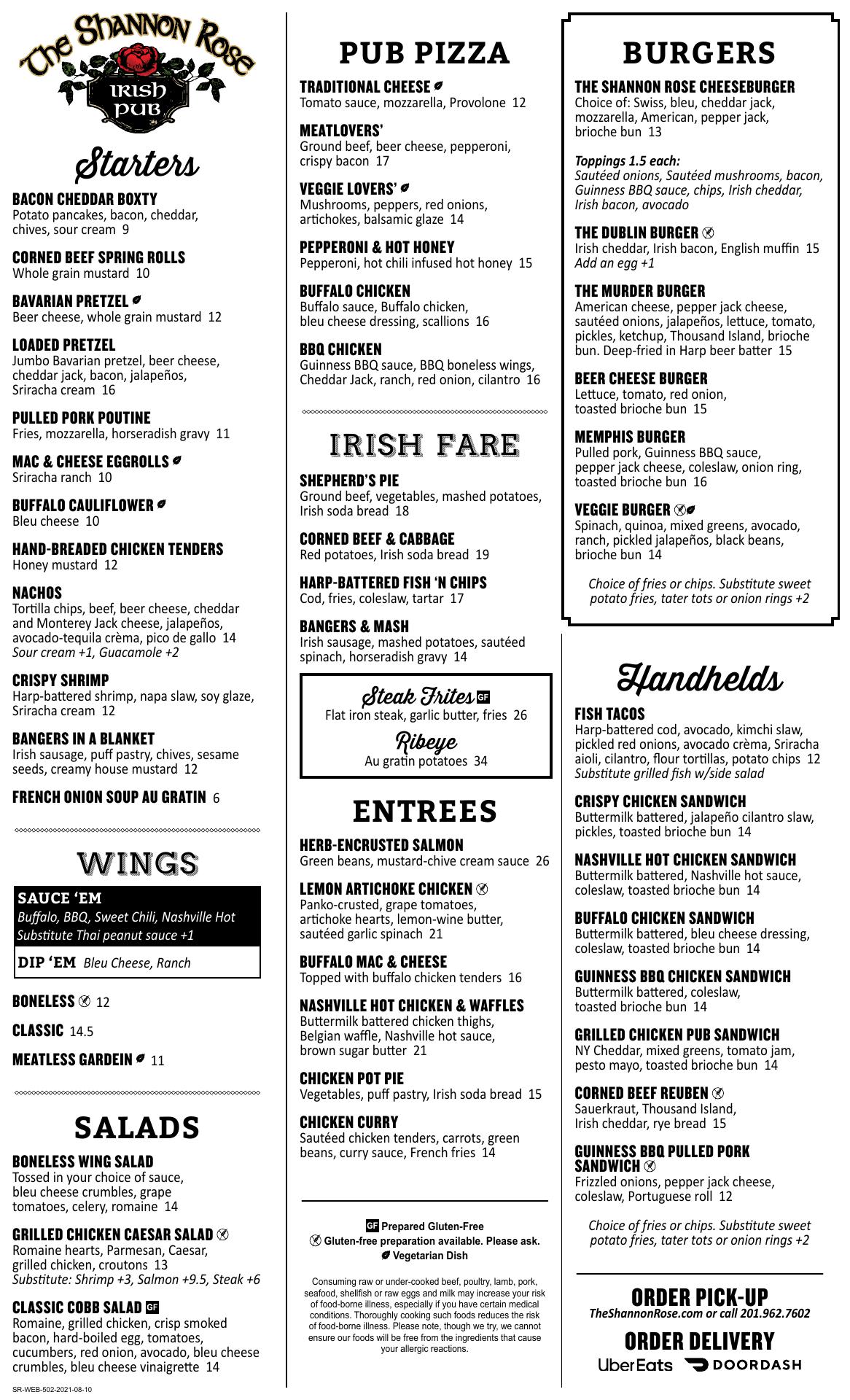 The Shannon Rose
IRISH PUB

Starters

BACON CHEDDAR BOXTY
Potato pancakes, bacon, cheddar, chives, sour cream 9

CORNED BEEF SPRING ROLLS
Whole grain mustard 10

BAVARIAN PRETZEL
Beer cheese, whole grain mustard 12

LOADED PRETZEL
Jumbo Bavarian pretzel, beer cheese, cheddar jack, bacon, jalapeños, Sriracha cream 16

PULLED PORK POUTINE
Fries, mozzarella, horseradish gravy 11

MAC & CHEESE EGGROLLS
Sriracha ranch 10

BUFFALO CAULIFLOWER
Bleu cheese 10

HAND-BREADED CHICKEN TENDERS
Honey mustard 12

NACHOS
Tortilla chips, beef, beer cheese, cheddar and Monterey Jack cheese, jalapeños, avocado-tequila crèma, pico de gallo 14
Sour cream +1, Guacamole +2

CRISPY SHRIMP
Harp-battered shrimp, napa slaw, soy glaze, Sriracha cream 12

BANGERS IN A BLANKET
Irish sausage, puff pastry, chives, sesame seeds, creamy house mustard 12

FRENCH ONION SOUP AU GRATIN 6

WINGS

SAUCE 'EM
Buffalo, BBQ, Sweet Chili, Nashville Hot
Substitute Thai peanut sauce +1

DIP 'EM Bleu Cheese, Ranch

BONELESS 12

CLASSIC 14.5

MEATLESS GARDEIN 11

SALADS

BONELESS WING SALAD
Tossed in your choice of sauce, bleu cheese crumbles, grape tomatoes, celery, romaine 14

GRILLED CHICKEN CAESAR SALAD
Romaine hearts, Parmesan, Caesar, grilled chicken, croutons 13
Substitute: Shrimp +3, Salmon +9.5, Steak +6

CLASSIC COBB SALAD GF
Romaine, grilled chicken, crisp smoked bacon, hard-boiled egg, tomatoes, cucumbers, red onion, avocado, bleu cheese crumbles, bleu cheese vinaigrette 14

SR-WEB-502-2021-08-10

PUB PIZZA

TRADITIONAL CHEESE
Tomato sauce, mozzarella, Provolone 12

MEATLOVERS'
Ground beef, beer cheese, pepperoni, crispy bacon 17

VEGGIE LOVERS'
Mushrooms, peppers, red onions, artichokes, balsamic glaze 14

PEPPERONI & HOT HONEY
Pepperoni, hot chili infused hot honey 15

BUFFALO CHICKEN
Buffalo sauce, Buffalo chicken, bleu cheese dressing, scallions 16

BBQ CHICKEN
Guinness BBQ sauce, BBQ boneless wings, Cheddar Jack, ranch, red onion, cilantro 16

IRISH FARE

SHEPHERD'S PIE
Ground beef, vegetables, mashed potatoes, Irish soda bread 18

CORNED BEEF & CABBAGE
Red potatoes, Irish soda bread 19

HARP-BATTERED FISH 'N CHIPS
Cod, fries, coleslaw, tartar 17

BANGERS & MASH
Irish sausage, mashed potatoes, sautéed spinach, horseradish gravy 14

Steak Frites GF
Flat iron steak, garlic butter, fries 26
Ribeye
Au gratin potatoes 34

ENTREES

HERB-ENCRUSTED SALMON
Green beans, mustard-chive cream sauce 26

LEMON ARTICHOKE CHICKEN
Panko-crusted, grape tomatoes, artichoke hearts, lemon-wine butter, sautéed garlic spinach 21

BUFFALO MAC & CHEESE
Topped with buffalo chicken tenders 16

NASHVILLE HOT CHICKEN & WAFFLES
Buttermilk battered chicken thighs, Belgian waffle, Nashville hot sauce, brown sugar butter 21

CHICKEN POT PIE
Vegetables, puff pastry, Irish soda bread 15

CHICKEN CURRY
Sautéed chicken tenders, carrots, green beans, curry sauce, French fries 14

GF Prepared Gluten-Free
Gluten-free preparation available. Please ask.
Vegetarian Dish

Consuming raw or under-cooked beef, poultry, lamb, pork, seafood, shellfish or raw eggs and milk may increase your risk of food-borne illness, especially if you have certain medical conditions. Thoroughly cooking such foods reduces the risk of food-borne illness. Please note, though we try, we cannot ensure our foods will be free from the ingredients that cause your allergic reactions.

BURGERS

THE SHANNON ROSE CHEESEBURGER
Choice of: Swiss, bleu, cheddar jack, mozzarella, American, pepper jack, brioche bun 13

Toppings 1.5 each:
Sautéed onions, Sautéed mushrooms, bacon, Guinness BBQ sauce, chips, Irish cheddar, Irish bacon, avocado

THE DUBLIN BURGER
Irish cheddar, Irish bacon, English muffin 15
Add an egg +1

THE MURDER BURGER
American cheese, pepper jack cheese, sautéed onions, jalapeños, lettuce, tomato, pickles, ketchup, Thousand Island, brioche bun. Deep-fried in Harp beer batter 15

BEER CHEESE BURGER
Lettuce, tomato, red onion, toasted brioche bun 15

MEMPHIS BURGER
Pulled pork, Guinness BBQ sauce, pepper jack cheese, coleslaw, onion ring, toasted brioche bun 16

VEGGIE BURGER
Spinach, quinoa, mixed greens, avocado, ranch, pickled jalapeños, black beans, brioche bun 14

Choice of fries or chips. Substitute sweet potato fries, tater tots or onion rings +2

Handhelds

FISH TACOS
Harp-battered cod, avocado, kimchi slaw, pickled red onions, avocado crèma, Sriracha aioli, cilantro, flour tortillas, potato chips 12
Substitute grilled fish w/side salad

CRISPY CHICKEN SANDWICH
Buttermilk battered, jalapeño cilantro slaw, pickles, toasted brioche bun 14

NASHVILLE HOT CHICKEN SANDWICH
Buttermilk battered, Nashville hot sauce, coleslaw, toasted brioche bun 14

BUFFALO CHICKEN SANDWICH
Buttermilk battered, bleu cheese dressing, coleslaw, toasted brioche bun 14

GUINNESS BBQ CHICKEN SANDWICH
Buttermilk battered, coleslaw, toasted brioche bun 14

GRILLED CHICKEN PUB SANDWICH
NY Cheddar, mixed greens, tomato jam, pesto mayo, toasted brioche bun 14

CORNED BEEF REUBEN
Sauerkraut, Thousand Island, Irish cheddar, rye bread 15

GUINNESS BBQ PULLED PORK SANDWICH
Frizzled onions, pepper jack cheese, coleslaw, Portuguese roll 12

Choice of fries or chips. Substitute sweet potato fries, tater tots or onion rings +2

ORDER PICK-UP
TheShannonRose.com or call 201.962.7602
ORDER DELIVERY
Uber Eats DOORDASH